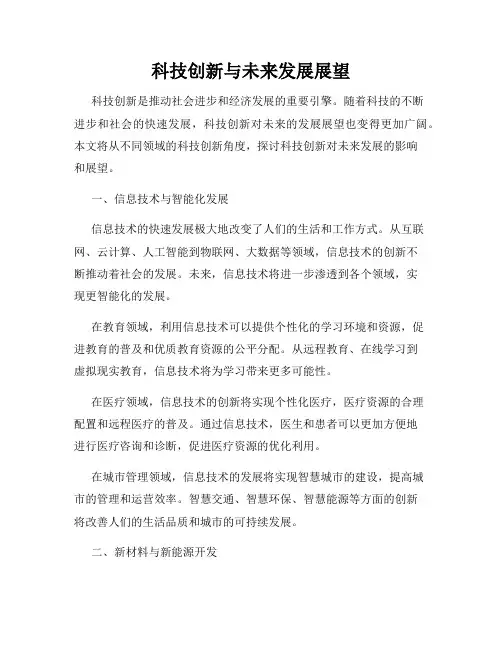 科技创新与未来发展展望

科技创新是推动社会进步和经济发展的重要引擎。随着科技的不断进步和社会的快速发展，科技创新对未来的发展展望也变得更加广阔。本文将从不同领域的科技创新角度，探讨科技创新对未来发展的影响和展望。

一、信息技术与智能化发展

信息技术的快速发展极大地改变了人们的生活和工作方式。从互联网、云计算、人工智能到物联网、大数据等领域，信息技术的创新不断推动着社会的发展。未来，信息技术将进一步渗透到各个领域，实现更智能化的发展。

在教育领域，利用信息技术可以提供个性化的学习环境和资源，促进教育的普及和优质教育资源的公平分配。从远程教育、在线学习到虚拟现实教育，信息技术将为学习带来更多可能性。

在医疗领域，信息技术的创新将实现个性化医疗，医疗资源的合理配置和远程医疗的普及。通过信息技术，医生和患者可以更加方便地进行医疗咨询和诊断，促进医疗资源的优化利用。

在城市管理领域，信息技术的发展将实现智慧城市的建设，提高城市的管理和运营效率。智慧交通、智慧环保、智慧能源等方面的创新将改善人们的生活品质和城市的可持续发展。

二、新材料与新能源开发